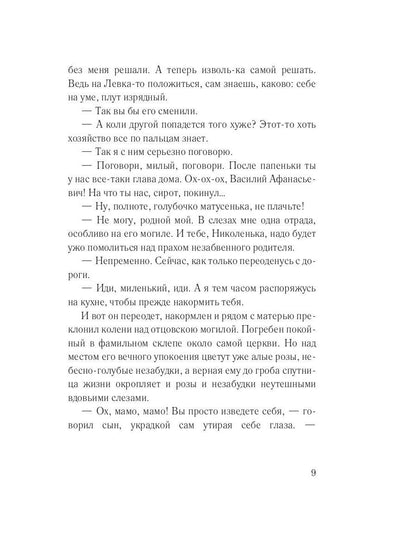 без меня решали. А теперь изволь-ка самой решать. Ведь на Левка-то положиться, сам знаешь, каково: себе на уме, плут изрядный.

— Так вы бы его сменили.

— А коли другой попадется того хуже? Этот-то хоть хозяйство все по пальцам знает.

— Так я с ним серьезно поговорю.

— Поговори, милый, поговори. После папеньки ты у нас все-таки глава дома. Ох-ох-ох, Василий Афанасьевич! На что ты нас, сирот, покинул...

— Ну, полноте, голубочко матусенька, не плачьте!

— Не могу, родной мой. В слезах мне одна отрада, особливо на его могиле. И тебе, Николенька, надо будет ужо помолиться над прахом незабвенного родителя.

— Непременно. Сейчас, как только переоденусь с дороги.

— Иди, миленький, иди. А я тем часом распоряжусь на кухне, чтобы прежде накормить тебя.

И вот он переодет, накормлен и рядом с матерью преклонил колени над отцовскою могилой. Погребен покойный в фамильном склепе около самой церкви. Но над местом его вечного упокоения цветут уже алые розы, небесно-голубые незабудки, а верная ему до гроба спутница жизни окропляет и розы и незабудки неутешными вдовьими слезами.

— Ох, мамо, мамо! Вы просто изведете себя, — говорил сын, украдкой сам утирая себе глаза. —

9